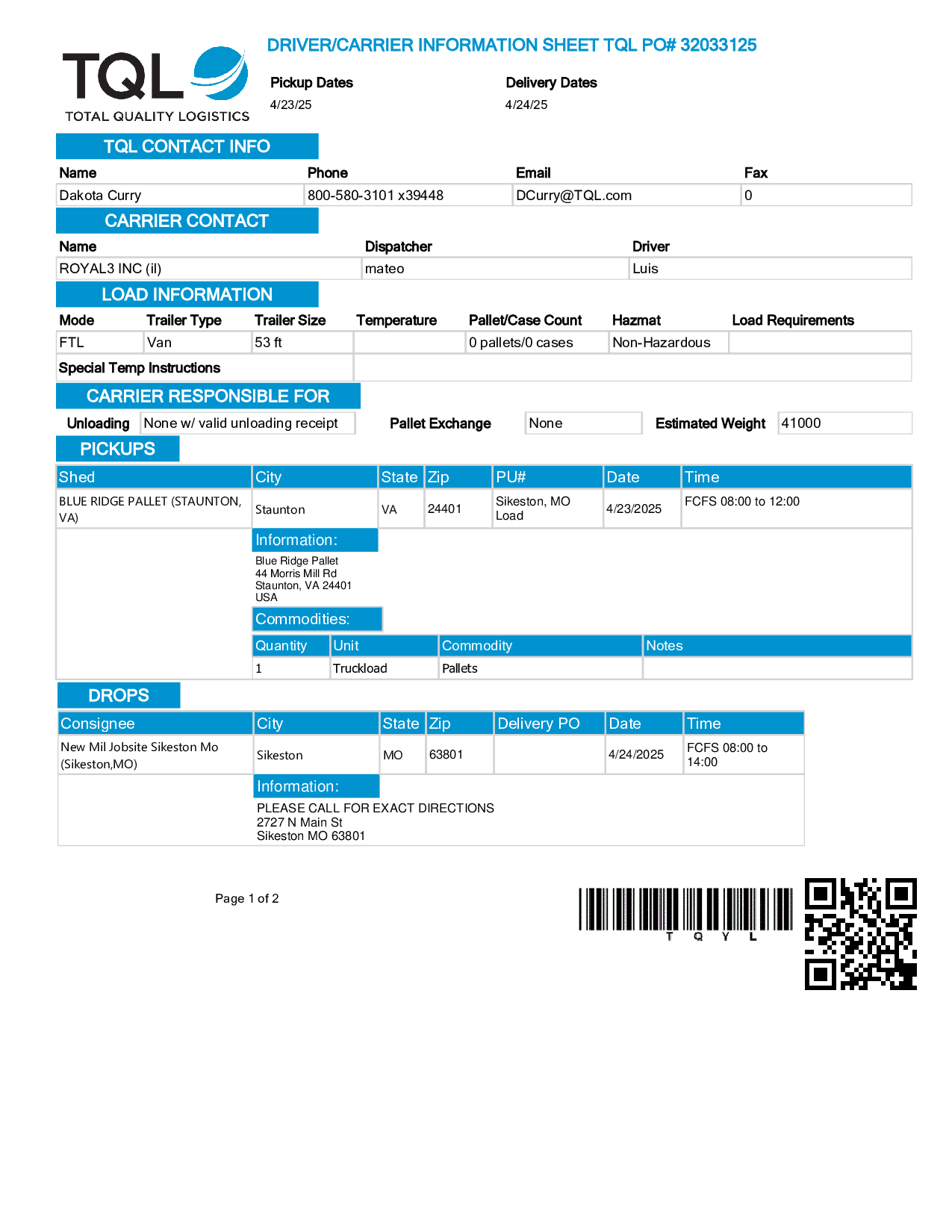 TQL
TOTAL QUALITY LOGISTICS

DRIVER/CARRIER INFORMATION SHEET TQL PO# 32033125

Pickup Dates
4/23/25

Delivery Dates
4/24/25

TQL CONTACT INFO

| Name | Phone | Email | Fax |
|---|---|---|---|
| Dakota Curry | 800-580-3101 x39448 | DCurry@TQL.com | 0 |

CARRIER CONTACT

| Name | Dispatcher | Driver |
|---|---|---|
| ROYAL3 INC (il) | mateo | Luis |

LOAD INFORMATION

| Mode | Trailer Type | Trailer Size | Temperature | Pallet/Case Count | Hazmat | Load Requirements |
|---|---|---|---|---|---|---|
| FTL | Van | 53 ft | | 0 pallets/0 cases | Non-Hazardous | |

Special Temp Instructions

CARRIER RESPONSIBLE FOR

Unloading None w/ valid unloading receipt Pallet Exchange None Estimated Weight 41000

PICKUPS

| Shed | City | State | Zip | PU# | Date | Time |
|---|---|---|---|---|---|---|
| BLUE RIDGE PALLET (STAUNTON, VA) | Staunton | VA | 24401 | Sikeston, MO Load | 4/23/2025 | FCFS 08:00 to 12:00 |

Information:
Blue Ridge Pallet
44 Morris Mill Rd
Staunton, VA 24401
USA

Commodities:

| Quantity | Unit | Commodity | Notes |
|---|---|---|---|
| 1 | Truckload | Pallets | |

DROPS

| Consignee | City | State | Zip | Delivery PO | Date | Time |
|---|---|---|---|---|---|---|
| New Mil Jobsite Sikeston Mo (Sikeston,MO) | Sikeston | MO | 63801 | | 4/24/2025 | FCFS 08:00 to 14:00 |

Information:
PLEASE CALL FOR EXACT DIRECTIONS
2727 N Main St
Sikeston MO 63801

Page 1 of 2

T Q Y L